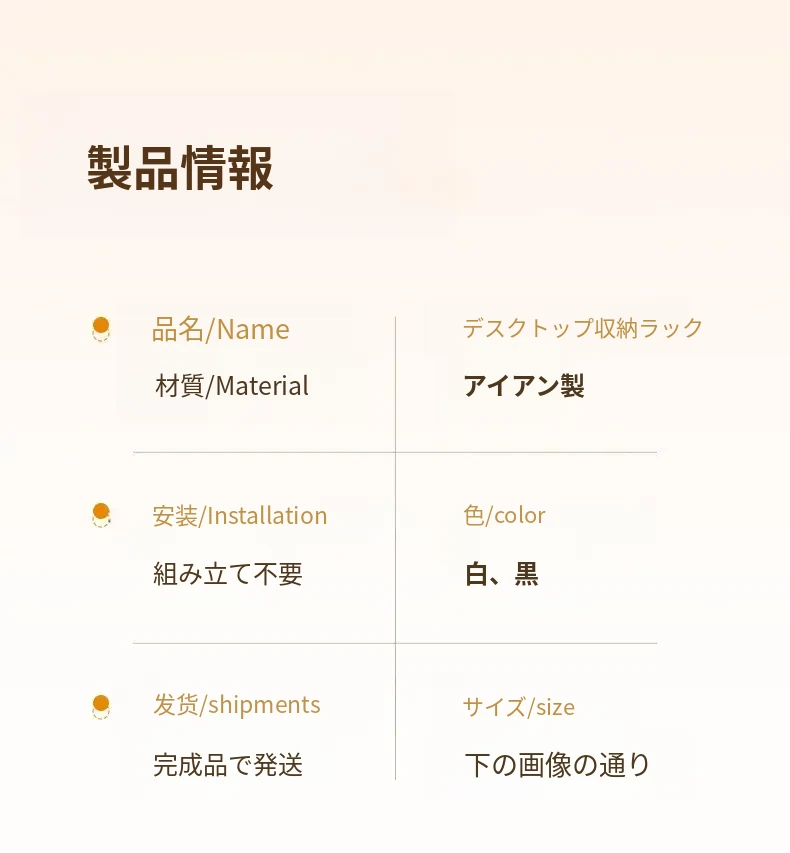 製品情報

品名/Name

材質/Material

デスクトップ収納ラック

アイアン製

安装/Installation

組み立て不要

色/color

白、黒

发货/shipments

完成品で発送

サイズ/size

下の画像の通り